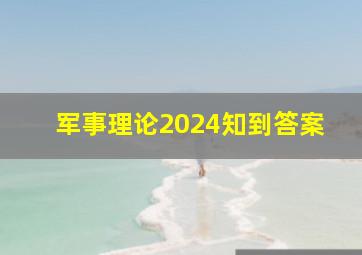 军事理论2024知到答案